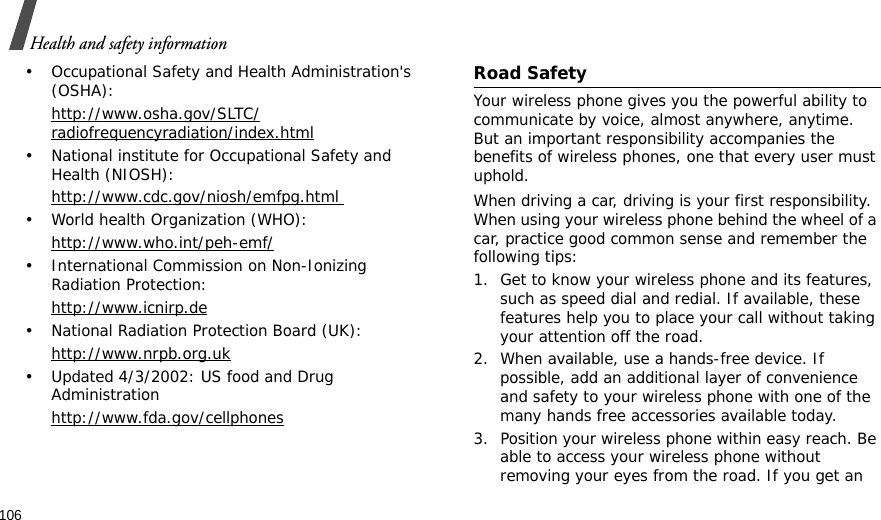 Health and safety information

• Occupational Safety and Health Administration's (OSHA):

http://www.osha.gov/SLTC/radiofrequencyradiation/index.html

• National institute for Occupational Safety and Health (NIOSH):

http://www.cdc.gov/niosh/emfpg.html

• World health Organization (WHO):

http://www.who.int/peh-emf/

• International Commission on Non-Ionizing Radiation Protection:

http://www.icnirp.de

• National Radiation Protection Board (UK):

http://www.nrpb.org.uk

• Updated 4/3/2002: US food and Drug Administration

http://www.fda.gov/cellphones

Road Safety

Your wireless phone gives you the powerful ability to communicate by voice, almost anywhere, anytime. But an important responsibility accompanies the benefits of wireless phones, one that every user must uphold.

When driving a car, driving is your first responsibility. When using your wireless phone behind the wheel of a car, practice good common sense and remember the following tips:

1. Get to know your wireless phone and its features, such as speed dial and redial. If available, these features help you to place your call without taking your attention off the road.

2. When available, use a hands-free device. If possible, add an additional layer of convenience and safety to your wireless phone with one of the many hands free accessories available today.

3. Position your wireless phone within easy reach. Be able to access your wireless phone without removing your eyes from the road. If you get an

106